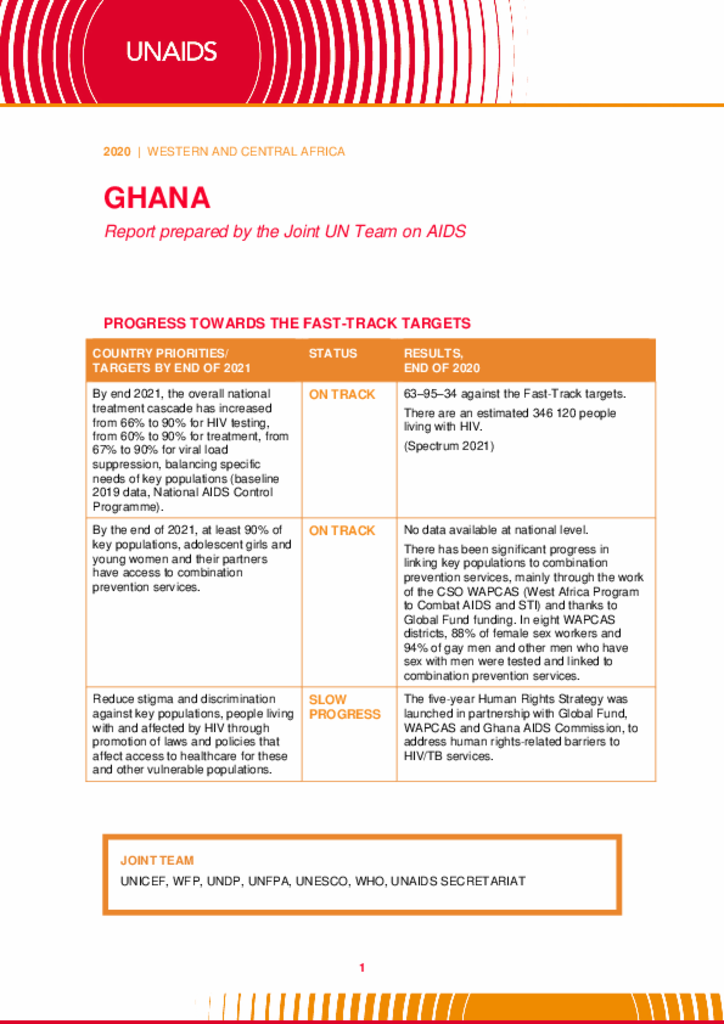 UNAIDS

2020 | WESTERN AND CENTRAL AFRICA

GHANA

Report prepared by the Joint UN Team on AIDS

PROGRESS TOWARDS THE FAST-TRACK TARGETS

| COUNTRY PRIORITIES/ TARGETS BY END OF 2021 | STATUS | RESULTS, END OF 2020 |
|---|---|---|
| By end 2021, the overall national treatment cascade has increased from 66% to 90% for HIV testing, from 60% to 90% for treatment, from 67% to 90% for viral load suppression, balancing specific needs of key populations (baseline 2019 data, National AIDS Control Programme). | ON TRACK | 63–95–34 against the Fast-Track targets. There are an estimated 346 120 people living with HIV. (Spectrum 2021) |
| By the end of 2021, at least 90% of key populations, adolescent girls and young women and their partners have access to combination prevention services. | ON TRACK | No data available at national level. There has been significant progress in linking key populations to combination prevention services, mainly through the work of the CSO WAPCAS (West Africa Program to Combat AIDS and STI) and thanks to Global Fund funding. In eight WAPCAS districts, 88% of female sex workers and 94% of gay men and other men who have sex with men were tested and linked to combination prevention services. |
| Reduce stigma and discrimination against key populations, people living with and affected by HIV through promotion of laws and policies that affect access to healthcare for these and other vulnerable populations. | SLOW PROGRESS | The five-year Human Rights Strategy was launched in partnership with Global Fund, WAPCAS and Ghana AIDS Commission, to address human rights-related barriers to HIV/TB services. |

JOINT TEAM

UNICEF, WFP, UNDP, UNFPA, UNESCO, WHO, UNAIDS SECRETARIAT

1